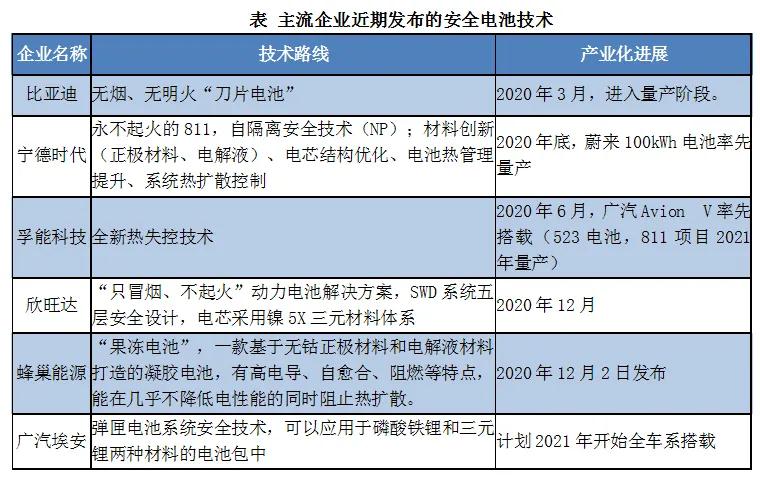 表 主流企业近期发布的安全电池技术

| 企业名称 | 技术路线 | 产业化进展 |
|---|---|---|
| 比亚迪 | 无烟、无明火“刀片电池” | 2020年3月，进入量产阶段。 |
| 宁德时代 | 永不起火的811，自隔离安全技术（NP）；材料创新（正极材料、电解液）、电芯结构优化、电池热管理提升、系统热扩散控制 | 2020年底，蔚来100kWh电池率先量产 |
| 孚能科技 | 全新热失控技术 | 2020年6月，广汽Avion V率先搭载（523电池，811项目2021年量产） |
| 欣旺达 | “只冒烟、不起火”动力电池解决方案，SWD系统五层安全设计，电芯采用镍5X三元材料体系 | 2020年12月 |
| 蜂巢能源 | “果冻电池”，一款基于无钴正极材料和电解液材料打造的凝胶电池，有高电导、自愈合、阻燃等特点，能在几乎不降低电性能的同时阻止热扩散。 | 2020年12月2日发布 |
| 广汽埃安 | 弹匣电池系统安全技术，可以应用于磷酸铁锂和三元锂两种材料的电池包中 | 计划2021年开始全车系搭载 |